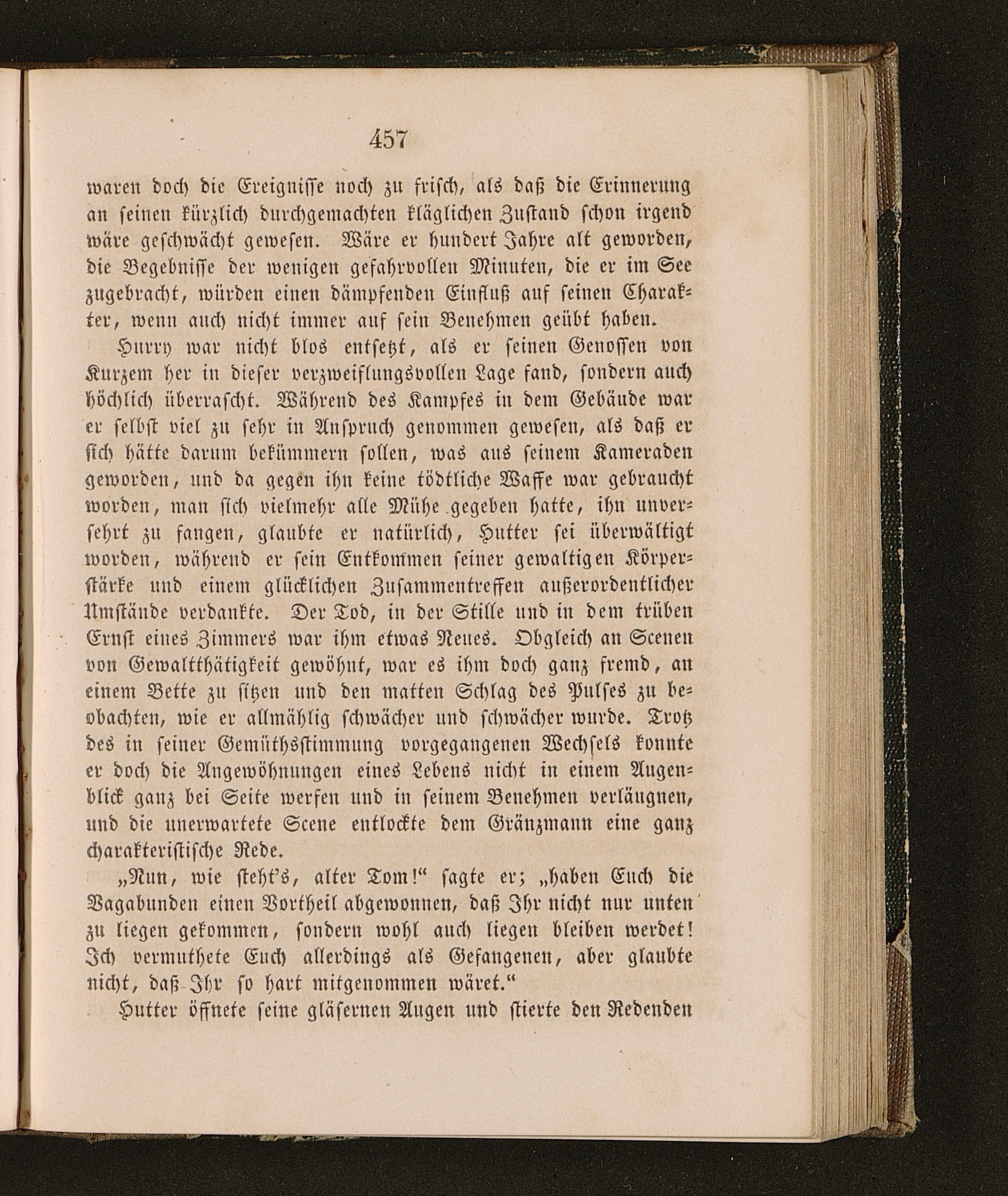 457

waren doch die Ereignisse noch zu frisch, als daß die Erinnerung an seinen kürzlich durchgemachten kläglichen Zustand schon irgend wäre geschwächt gewesen. Wäre er hundert Jahre alt geworden, die Begebnisse der wenigen gefahrvollen Minuten, die er im See zugebracht, würden einen dämpfenden Einfluß auf seinen Charakter, wenn auch nicht immer auf sein Benehmen geübt haben.

Hurry war nicht blos entsetzt, als er seinen Genossen von Kurzem her in dieser verzweiflungsvollen Lage fand, sondern auch höchlich überrascht. Während des Kampfes in dem Gebäude war er selbst viel zu sehr in Anspruch genommen gewesen, als daß er sich hätte darum bekümmern sollen, was aus seinem Kameraden geworden, und da gegen ihn keine tödtliche Waffe war gebraucht worden, man sich vielmehr alle Mühe gegeben hatte, ihn unversehrt zu fangen, glaubte er natürlich, Hutter sei überwältigt worden, während er sein Entkommen seiner gewaltigen Körperstärke und einem glücklichen Zusammentreffen außerordentlicher Umstände verdankte. Der Tod, in der Stille und in dem trüben Ernst eines Zimmers war ihm etwas Neues. Obgleich an Scenen von Gewaltthätigkeit gewöhnt, war es ihm doch ganz fremd, an einem Bette zu sitzen und den matten Schlag des Pulses zu beobachten, wie er allmählig schwächer und schwächer wurde. Trotz des in seiner Gemüthsstimmung vorgegangenen Wechsels konnte er doch die Angewöhnungen eines Lebens nicht in einem Augenblick ganz bei Seite werfen und in seinem Benehmen verläugnen, und die unerwartete Scene entlockte dem Gränzmann eine ganz charakteristische Rede.

„Nun, wie steht's, alter Tom!“ sagte er; „haben Euch die Vagabunden einen Vortheil abgewonnen, daß Ihr nicht nur unten zu liegen gekommen, sondern wohl auch liegen bleiben werdet! Ich vermuthete Euch allerdings als Gefangenen, aber glaubte nicht, daß Ihr so hart mitgenommen wäret.“

Hutter öffnete seine gläsernen Augen und stierte den Redenden